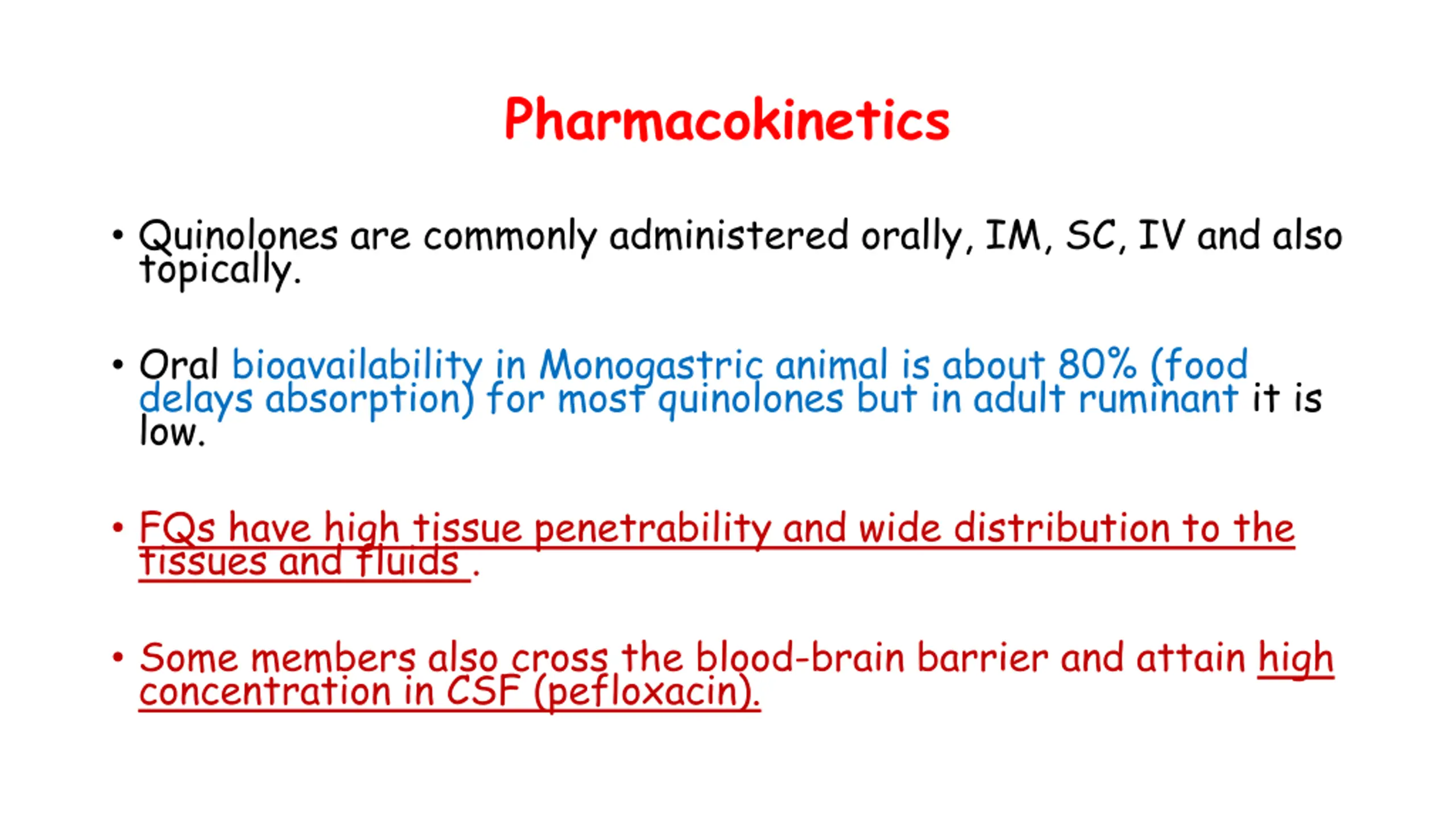 Pharmacokinetics

• Quinolones are commonly administered orally, IM, SC, IV and also topically.

• Oral bioavailability in Monogastric animal is about 80% (food delays absorption) for most quinolones but in adult ruminant it is low.

• FQs have high tissue penetrability and wide distribution to the tissues and fluids .

• Some members also cross the blood-brain barrier and attain high concentration in CSF (pefloxacin).